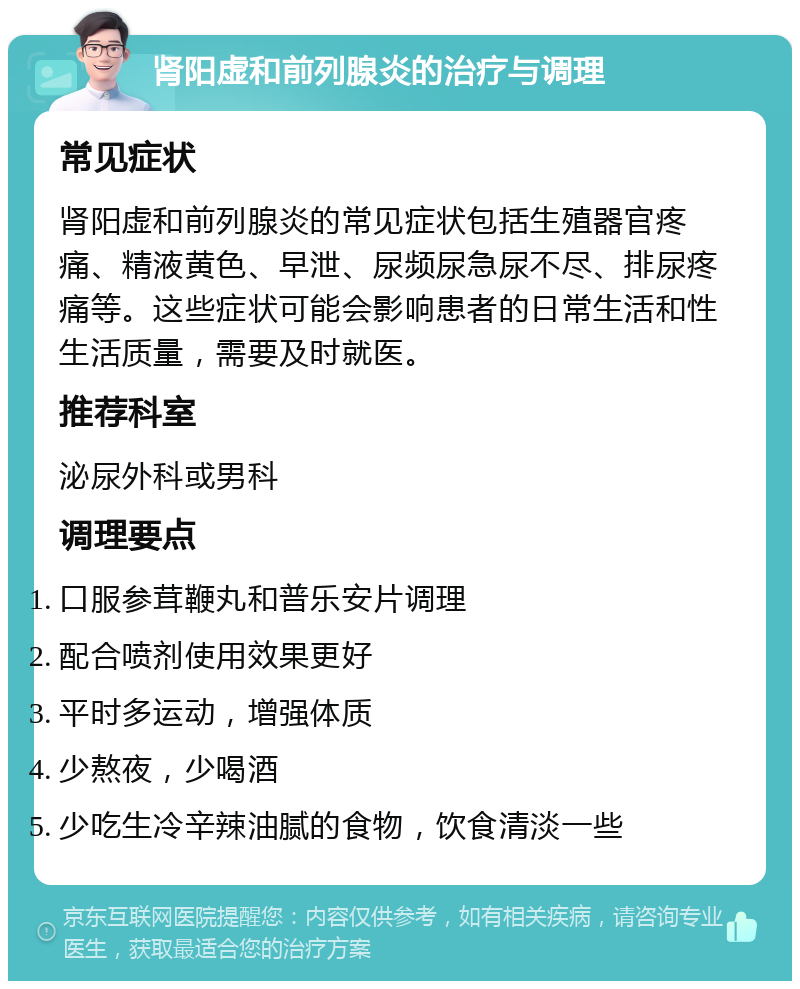 肾阳虚和前列腺炎的治疗与调理

常见症状

肾阳虚和前列腺炎的常见症状包括生殖器官疼痛、精液黄色、早泄、尿频尿急尿不尽、排尿疼痛等。这些症状可能会影响患者的日常生活和性生活质量，需要及时就医。

推荐科室

泌尿外科或男科

调理要点

1. 口服参茸鞭丸和普乐安片调理
2. 配合喷剂使用效果更好
3. 平时多运动，增强体质
4. 少熬夜，少喝酒
5. 少吃生冷辛辣油腻的食物，饮食清淡一些

京东互联网医院提醒您：内容仅供参考，如有相关疾病，请咨询专业医生，获取最适合您的治疗方案